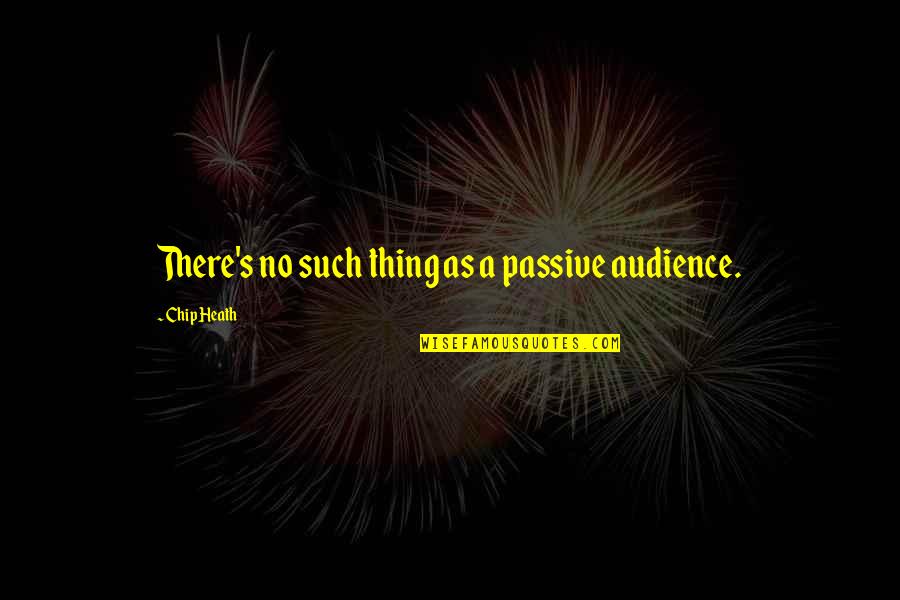 There's no such thing as a passive audience.

~ Chip Heath

WISEFAMOUSQUOTES.COM